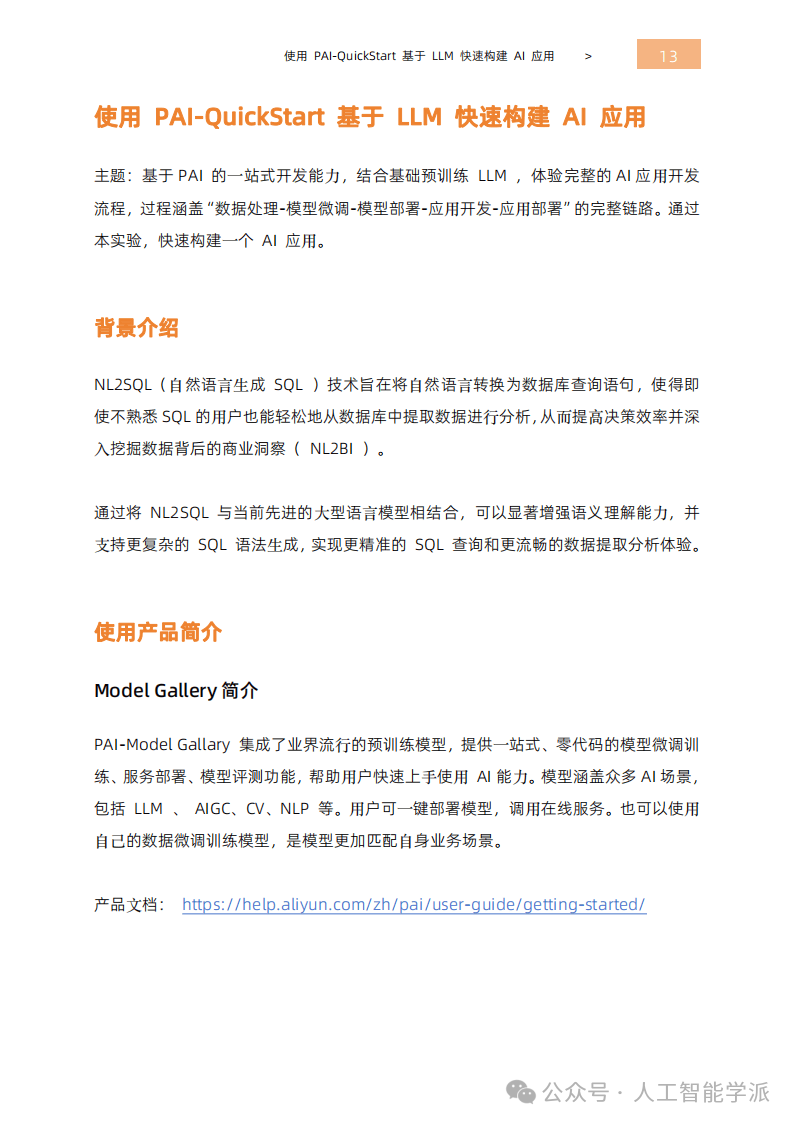 使用 PAI-QuickStart 基于 LLM 快速构建 AI 应用 > 13

使用 PAI-QuickStart 基于 LLM 快速构建 AI 应用

主题：基于 PAI 的一站式开发能力，结合基础预训练 LLM ，体验完整的 AI 应用开发流程，过程涵盖“数据处理-模型微调-模型部署-应用开发-应用部署”的完整链路。通过本实验，快速构建一个 AI 应用。

背景介绍

NL2SQL（自然语言生成 SQL ）技术旨在将自然语言转换为数据库查询语句，使得即使不熟悉 SQL 的用户也能轻松地从数据库中提取数据进行分析，从而提高决策效率并深入挖掘数据背后的商业洞察（ NL2BI ）。

通过将 NL2SQL 与当前先进的大型语言模型相结合，可以显著增强语义理解能力，并支持更复杂的 SQL 语法生成，实现更精准的 SQL 查询和更流畅的数据提取分析体验。

使用产品简介

Model Gallery 简介

PAI-Model Gallary 集成了业界流行的预训练模型，提供一站式、零代码的模型微调训练、服务部署、模型评测功能，帮助用户快速上手使用 AI 能力。模型涵盖众多 AI 场景，包括 LLM 、 AIGC、CV、NLP 等。用户可一键部署模型，调用在线服务。也可以使用自己的数据微调训练模型，是模型更加匹配自身业务场景。

产品文档： https://help.aliyun.com/zh/pai/user-guide/getting-started/

公众号 · 人工智能学派